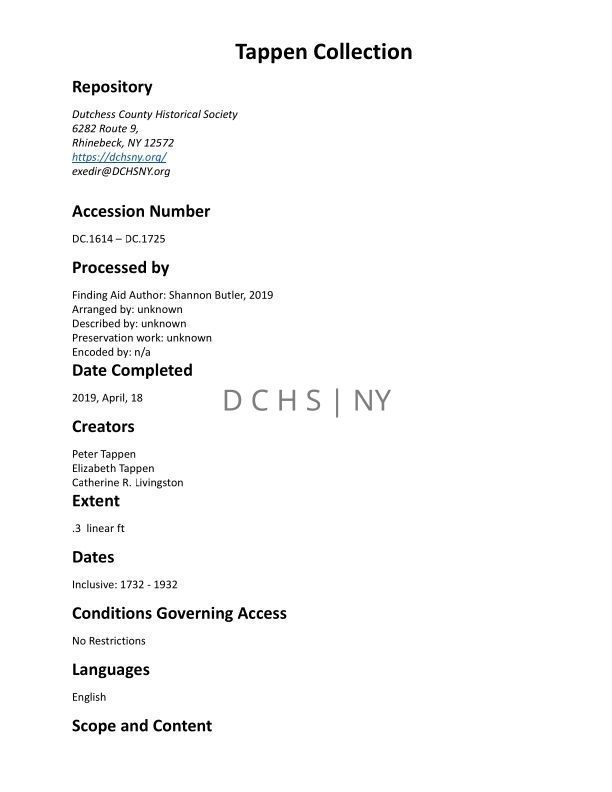 Tappen Collection

Repository

Dutchess County Historical Society
6282 Route 9,
Rhinebeck, NY 12572
https://dchsny.org/
exedir@DCHSNY.org

Accession Number

DC.1614 – DC.1725

Processed by

Finding Aid Author: Shannon Butler, 2019
Arranged by: unknown
Described by: unknown
Preservation work: unknown
Encoded by: n/a

Date Completed

2019, April, 18

D C H S | NY

Creators

Peter Tappen
Elizabeth Tappen
Catherine R. Livingston

Extent

.3 linear ft

Dates

Inclusive: 1732 - 1932

Conditions Governing Access

No Restrictions

Languages

English

Scope and Content